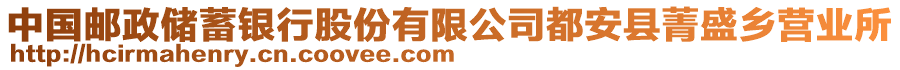 中国邮政储蓄银行股份有限公司都安县菁盛乡营业所
http://hcirmahenry.cn.coovee.com